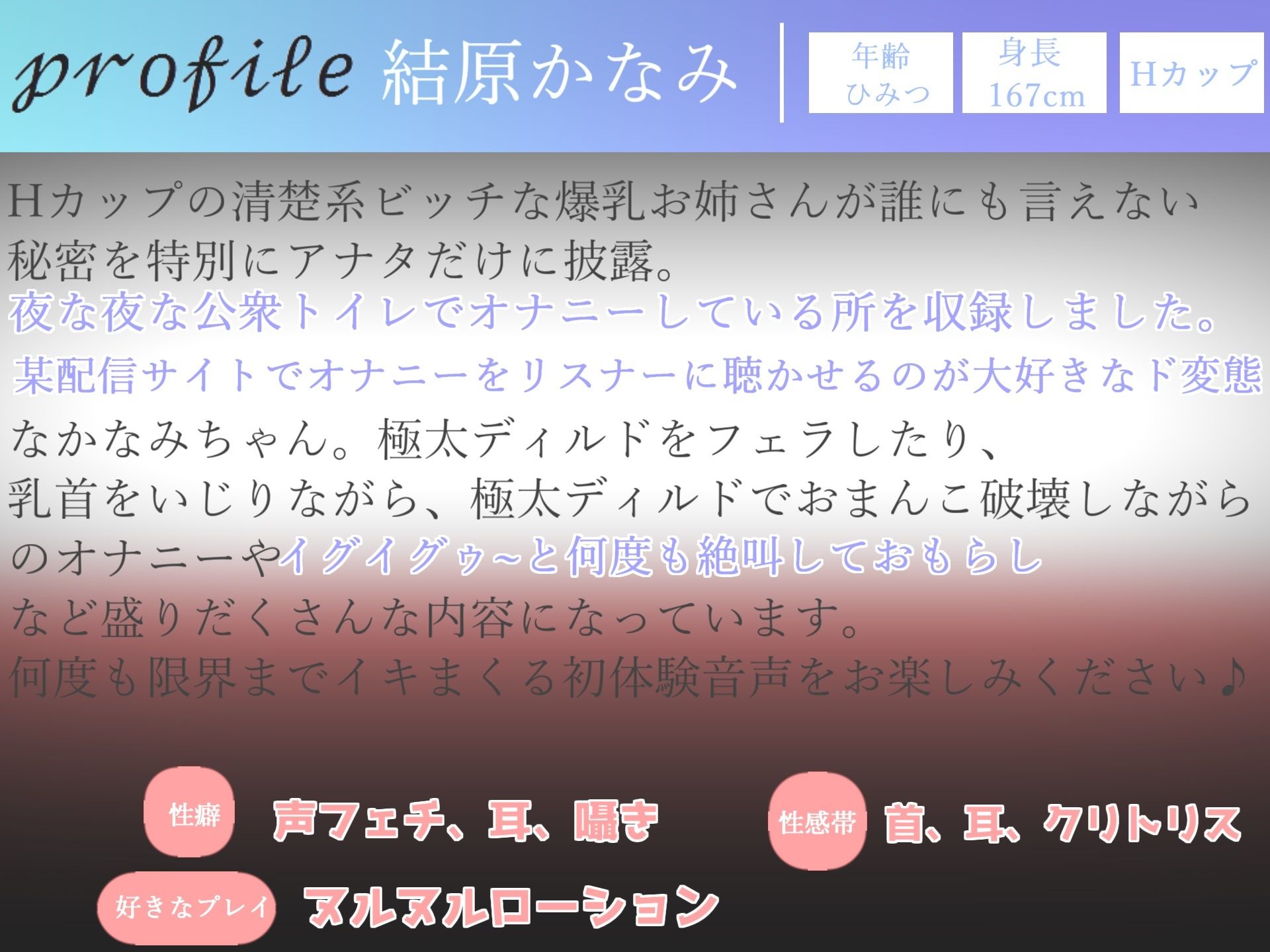 profile 結原かなみ

年齢
ひみつ

身長
167cm

Hカップ

Hカップの清楚系ビッチな爆乳お姉さんが誰にも言えない秘密を特別にアナタだけに披露。
夜な夜な公衆トイレでオナニーしている所を収録しました。
某配信サイトでオナニーをリスナーに聴かせるのが大好きなド変態なかなみちゃん。極太ディルドをフェラしたり、乳首をいじりながら、極太ディルドでおまんこ破壊しながらのオナニーやイグイグゥ~と何度も絶叫しておもらしなど盛りだくさんな内容になっています。
何度も限界までイキまくる初体験音声をお楽しみください♪

性癖
声フェチ、耳、囁き

性感帯
首、耳、クリトリス

好きなプレイ
ヌルヌルローション